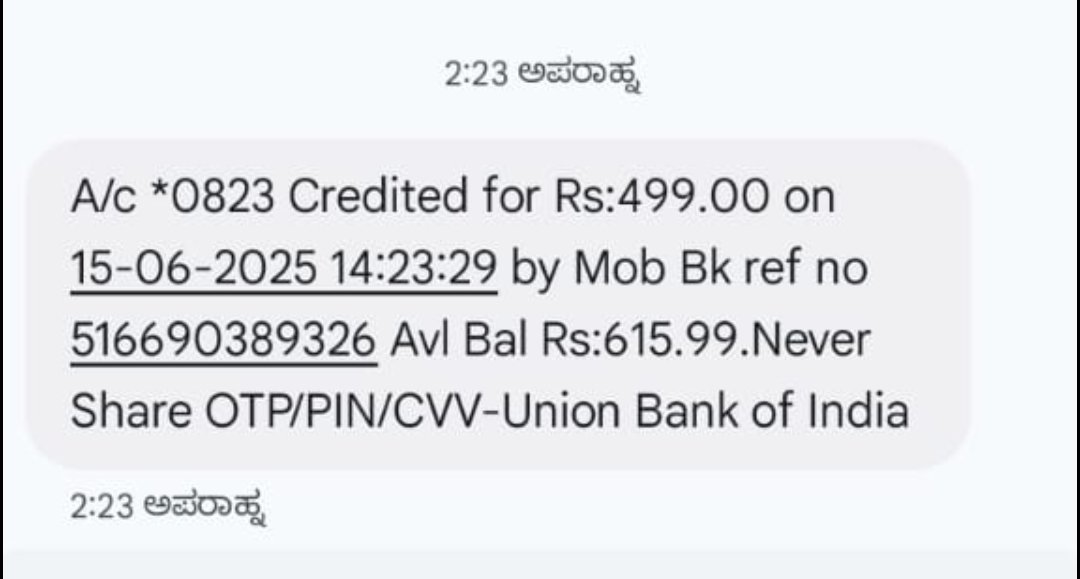 2:23 ಅಪರಾಹ್ನ

A/c *0823 Credited for Rs:499.00 on 15-06-2025 14:23:29 by Mob Bk ref no 516690389326 Avl Bal Rs:615.99.Never Share OTP/PIN/CVV-Union Bank of India

2:23 ಅಪರಾಹ್ನ